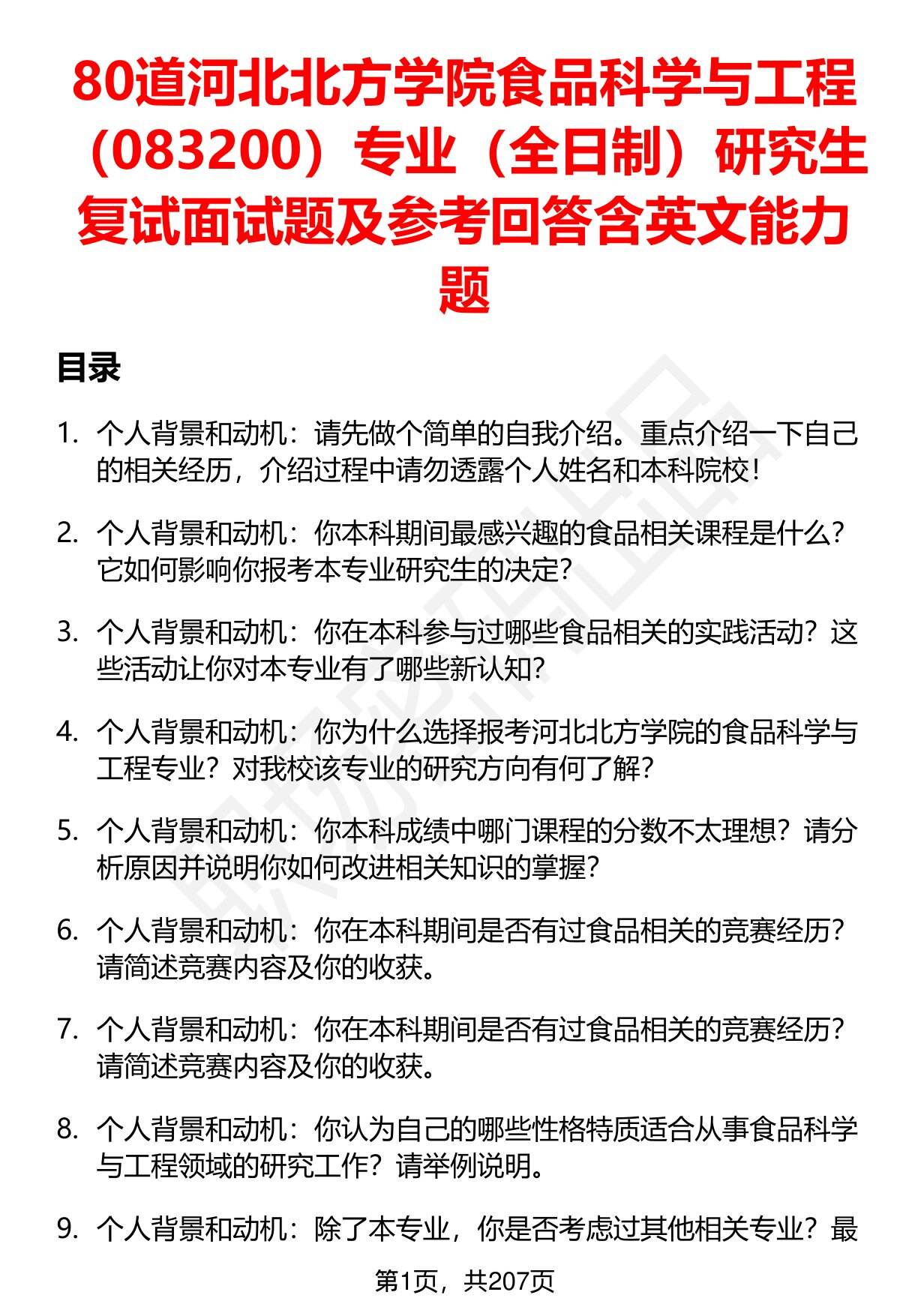 80道河北北方学院食品科学与工程（083200）专业（全日制）研究生复试面试题及参考回答含英文能力题

目录

1. 个人背景和动机：请先做个简单的自我介绍。重点介绍一下自己的相关经历，介绍过程中请勿透露个人姓名和本科院校！

2. 个人背景和动机：你本科期间最感兴趣的食品相关课程是什么？它如何影响你报考本专业研究生的决定？

3. 个人背景和动机：你在本科参与过哪些食品相关的实践活动？这些活动让你对本专业有了哪些新认知？

4. 个人背景和动机：你为什么选择报考河北北方学院的食品科学与工程专业？对我校该专业的研究方向有何了解？

5. 个人背景和动机：你本科成绩中哪门课程的分数不太理想？请分析原因并说明你如何改进相关知识的掌握？

6. 个人背景和动机：你在本科期间是否有过食品相关的竞赛经历？请简述竞赛内容及你的收获。

7. 个人背景和动机：你在本科期间是否有过食品相关的竞赛经历？请简述竞赛内容及你的收获。

8. 个人背景和动机：你认为自己的哪些性格特质适合从事食品科学与工程领域的研究工作？请举例说明。

9. 个人背景和动机：除了本专业，你是否考虑过其他相关专业？最

第1页，共207页